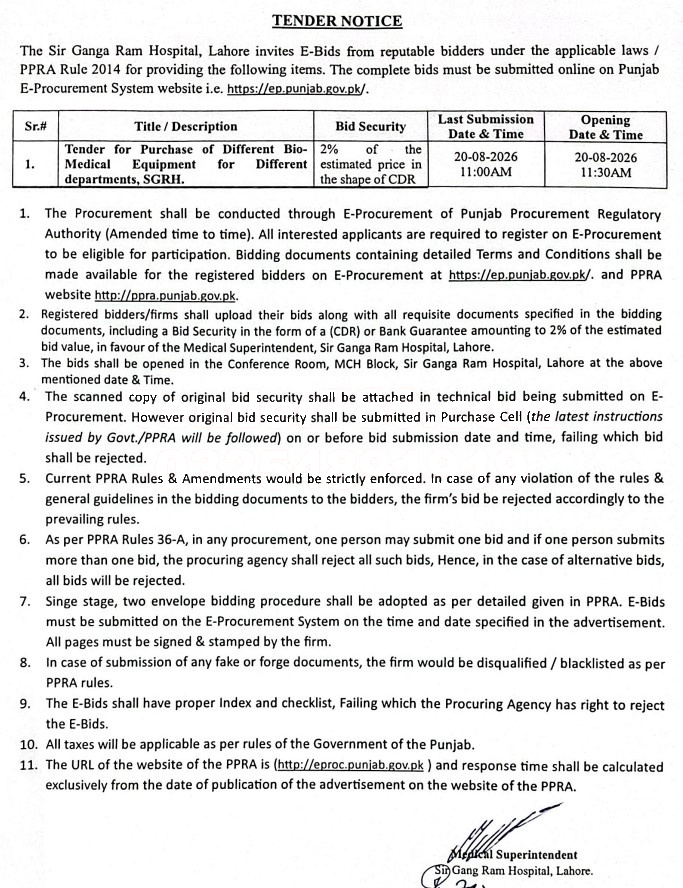 TENDER NOTICE

The Sir Ganga Ram Hospital, Lahore invites E-Bids from reputable bidders under the applicable laws / PPRA Rule 2014 for providing the following items. The complete bids must be submitted online on Punjab E-Procurement System website i.e. https://ep.punjab.gov.pk/.

| Sr.# | Title / Description | Bid Security | Last Submission Date & Time | Opening Date & Time |
|---|---|---|---|---|
| 1. | Tender for Purchase of Different Bio-Medical Equipment for Different departments, SGRH. | 2% of the estimated price in the shape of CDR | 20-08-2026 11:00AM | 20-08-2026 11:30AM |

1. The Procurement shall be conducted through E-Procurement of Punjab Procurement Regulatory Authority (Amended time to time). All interested applicants are required to register on E-Procurement to be eligible for participation. Bidding documents containing detailed Terms and Conditions shall be made available for the registered bidders on E-Procurement at https://ep.punjab.gov.pk/. and PPRA website http://ppra.punjab.gov.pk.
2. Registered bidders/firms shall upload their bids along with all requisite documents specified in the bidding documents, including a Bid Security in the form of a (CDR) or Bank Guarantee amounting to 2% of the estimated bid value, in favour of the Medical Superintendent, Sir Ganga Ram Hospital, Lahore.
3. The bids shall be opened in the Conference Room, MCH Block, Sir Ganga Ram Hospital, Lahore at the above mentioned date & Time.
4. The scanned copy of original bid security shall be attached in technical bid being submitted on E-Procurement. However original bid security shall be submitted in Purchase Cell (the latest instructions issued by Govt./PPRA will be followed) on or before bid submission date and time, failing which bid shall be rejected.
5. Current PPRA Rules & Amendments would be strictly enforced. In case of any violation of the rules & general guidelines in the bidding documents to the bidders, the firm's bid be rejected accordingly to the prevailing rules.
6. As per PPRA Rules 36-A, in any procurement, one person may submit one bid and if one person submits more than one bid, the procuring agency shall reject all such bids, Hence, in the case of alternative bids, all bids will be rejected.
7. Singe stage, two envelope bidding procedure shall be adopted as per detailed given in PPRA. E-Bids must be submitted on the E-Procurement System on the time and date specified in the advertisement. All pages must be signed & stamped by the firm.
8. In case of submission of any fake or forge documents, the firm would be disqualified / blacklisted as per PPRA rules.
9. The E-Bids shall have proper Index and checklist, Failing which the Procuring Agency has right to reject the E-Bids.
10. All taxes will be applicable as per rules of the Government of the Punjab.
11. The URL of the website of the PPRA is (http://eproc.punjab.gov.pk ) and response time shall be calculated exclusively from the date of publication of the advertisement on the website of the PPRA.

Medical Superintendent
Sir Gang Ram Hospital, Lahore.